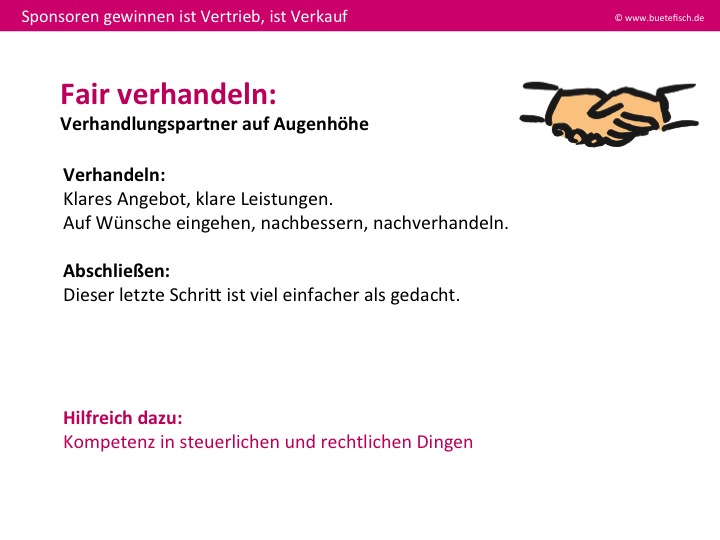 Sponsoren gewinnen ist Vertrieb, ist Verkauf

© www.buetefisch.de

Fair verhandeln:
Verhandlungspartner auf Augenhöhe

Verhandeln:
Klares Angebot, klare Leistungen.
Auf Wünsche eingehen, nachbessern, nachverhandeln.

Abschließen:
Dieser letzte Schritt ist viel einfacher als gedacht.

Hilfreich dazu:
Kompetenz in steuerlichen und rechtlichen Dingen